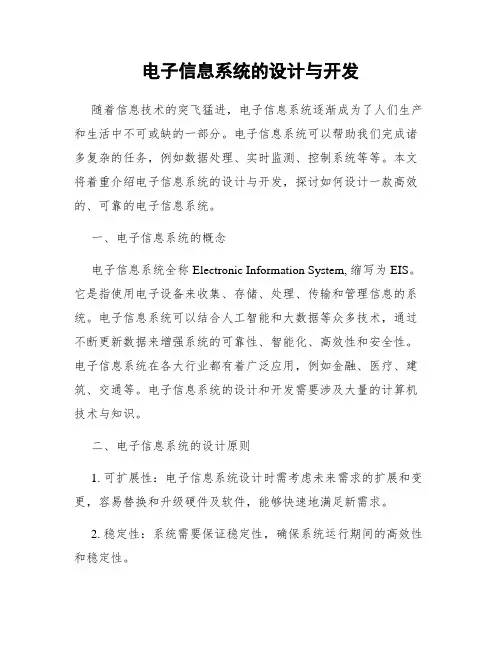 电子信息系统的设计与开发

随着信息技术的突飞猛进，电子信息系统逐渐成为了人们生产和生活中不可或缺的一部分。电子信息系统可以帮助我们完成诸多复杂的任务，例如数据处理、实时监测、控制系统等等。本文将着重介绍电子信息系统的设计与开发，探讨如何设计一款高效的、可靠的电子信息系统。

一、电子信息系统的概念

电子信息系统全称 Electronic Information System, 缩写为 EIS。它是指使用电子设备来收集、存储、处理、传输和管理信息的系统。电子信息系统可以结合人工智能和大数据等众多技术，通过不断更新数据来增强系统的可靠性、智能化、高效性和安全性。电子信息系统在各大行业都有着广泛应用，例如金融、医疗、建筑、交通等。电子信息系统的设计和开发需要涉及大量的计算机技术与知识。

二、电子信息系统的设计原则

1. 可扩展性：电子信息系统设计时需考虑未来需求的扩展和变更，容易替换和升级硬件及软件，能够快速地满足新需求。

2. 稳定性：系统需要保证稳定性，确保系统运行期间的高效性和稳定性。